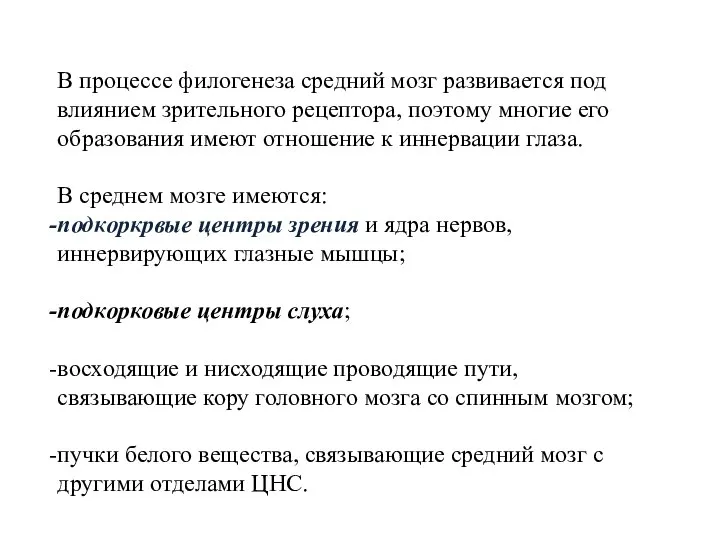 В процессе филогенеза средний мозг развивается под влиянием зрительного рецептора, поэтому многие его образования имеют отношение к иннервации глаза.

В среднем мозге имеются:
-подкоркрвые центры зрения и ядра нервов, иннервирующих глазные мышцы;

-подкорковые центры слуха;

-восходящие и нисходящие проводящие пути, связывающие кору головного мозга со спинным мозгом;

-пучки белого вещества, связывающие средний мозг с другими отделами ЦНС.